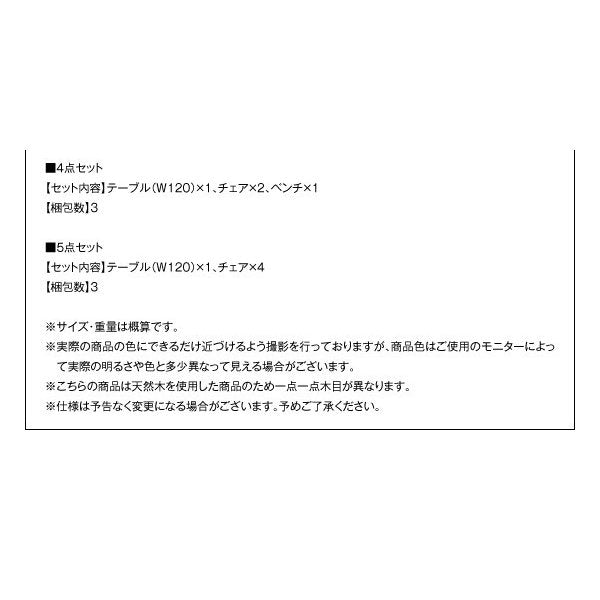 ■4点セット
【セット内容】テーブル(W120)×1、チェア×2、ベンチ×1
【梱包数】3

■5点セット
【セット内容】テーブル(W120)×1、チェア×4
【梱包数】3

※サイズ･重量は概算です。
※実際の商品の色にできるだけ近づけるよう撮影を行っておりますが、商品色はご使用のモニターによって実際の明るさや色と多少異なって見える場合がございます。
※こちらの商品は天然木を使用した商品のため一点一点木目が異なります。
※仕様は予告なく変更になる場合がございます。予めご了承ください。